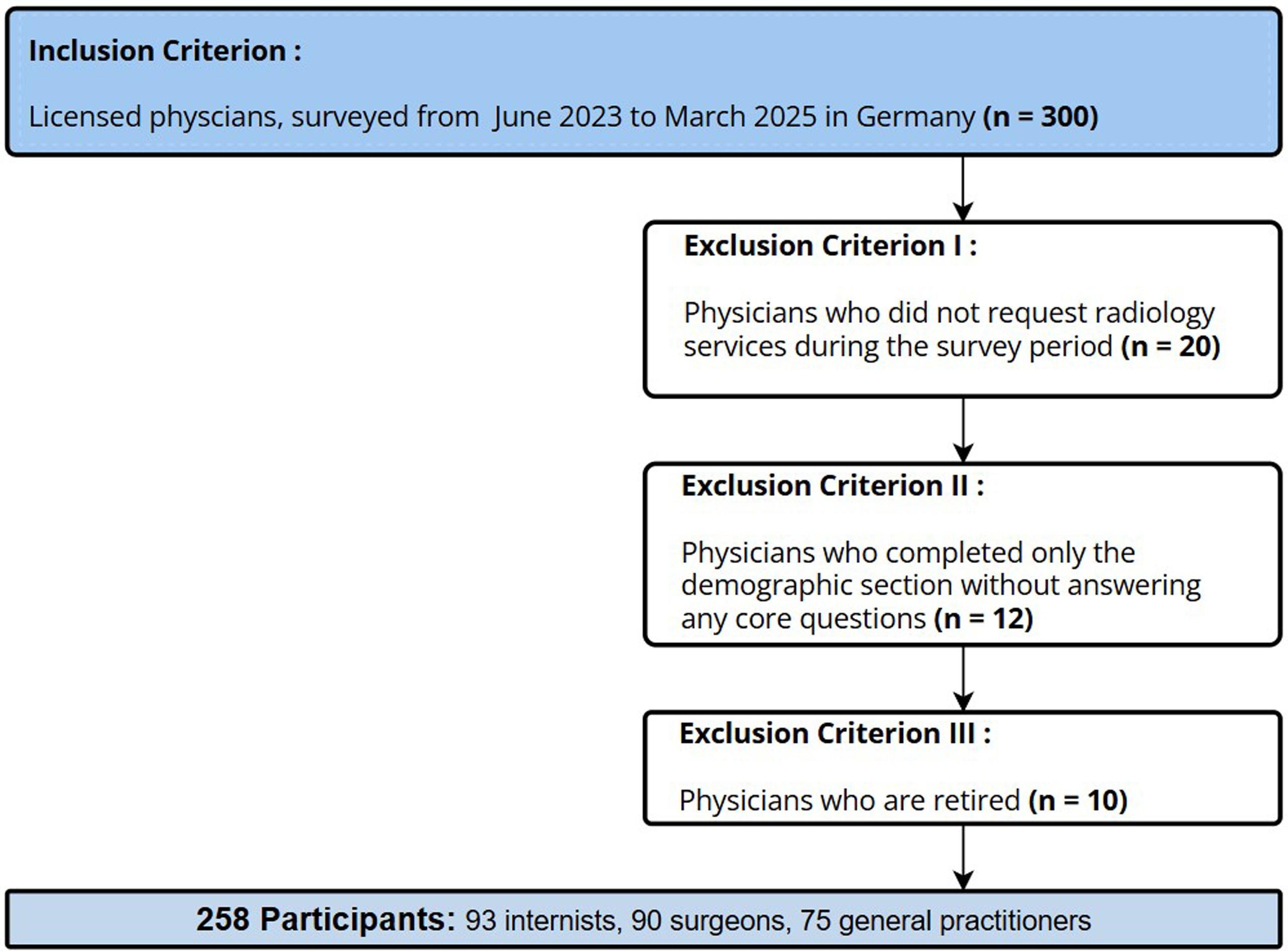 Inclusion Criterion :

Licensed physcians, surveyed from June 2023 to March 2025 in Germany (n = 300)

Exclusion Criterion I :

Physicians who did not request radiology services during the survey period (n = 20)

Exclusion Criterion II :

Physicians who completed only the demographic section without answering any core questions (n = 12)

Exclusion Criterion III :

Physicians who are retired (n = 10)

258 Participants: 93 internists, 90 surgeons, 75 general practitioners